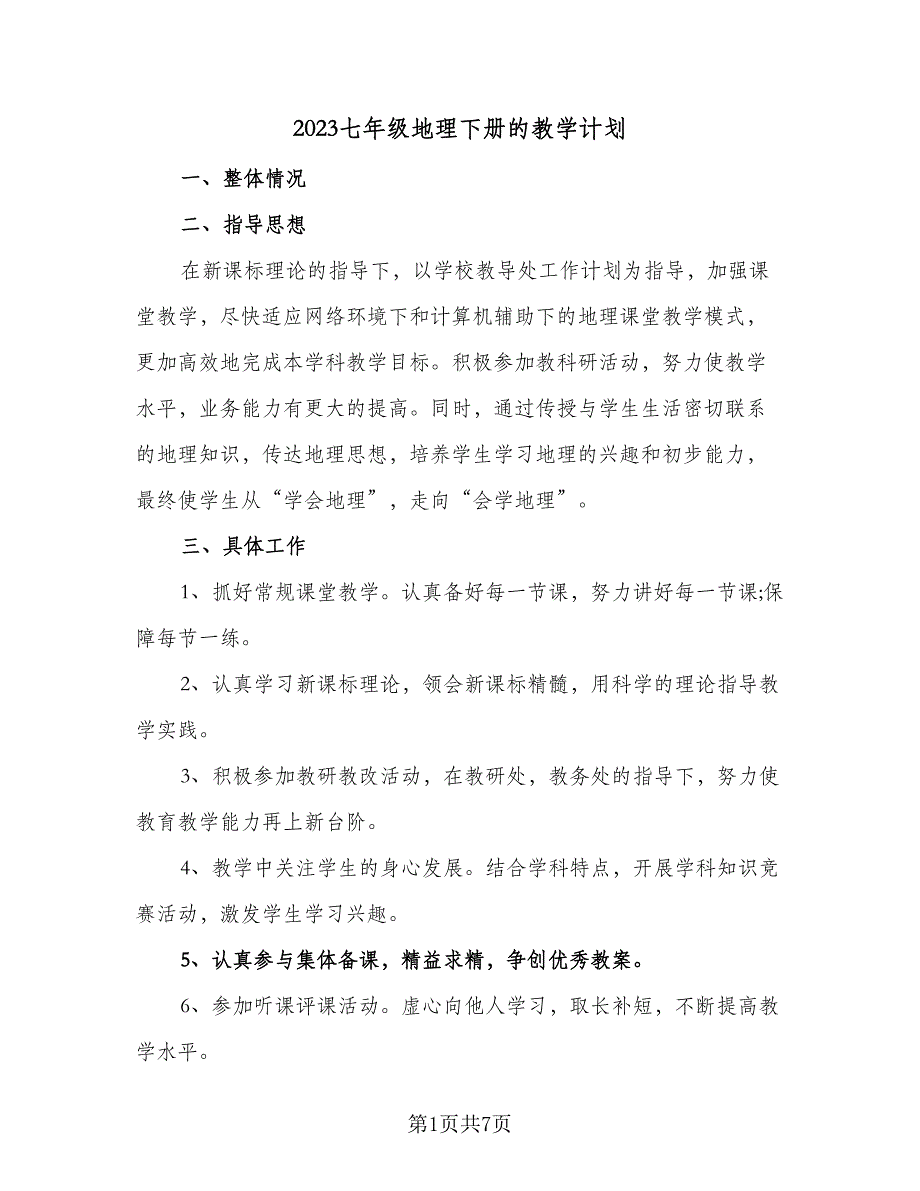 2023七年级地理下册的教学计划

一、整体情况

二、指导思想

在新课标理论的指导下，以学校教导处工作计划为指导，加强课堂教学，尽快适应网络环境下和计算机辅助下的地理课堂教学模式，更加高效地完成本学科教学目标。积极参加教科研活动，努力使教学水平，业务能力有更大的提高。同时，通过传授与学生生活密切联系的地理知识，传达地理思想，培养学生学习地理的兴趣和初步能力，最终使学生从“学会地理”，走向“会学地理”。

三、具体工作

1、抓好常规课堂教学。认真备好每一节课，努力讲好每一节课;保障每节一练。

2、认真学习新课标理论，领会新课标精髓，用科学的理论指导教学实践。

3、积极参加教研教改活动，在教研处，教务处的指导下，努力使教育教学能力再上新台阶。

4、教学中关注学生的身心发展。结合学科特点，开展学科知识竞赛活动，激发学生学习兴趣。

5、认真参与集体备课，精益求精，争创优秀教案。

6、参加听课评课活动。虚心向他人学习，取长补短，不断提高教学水平。

第1页共7页